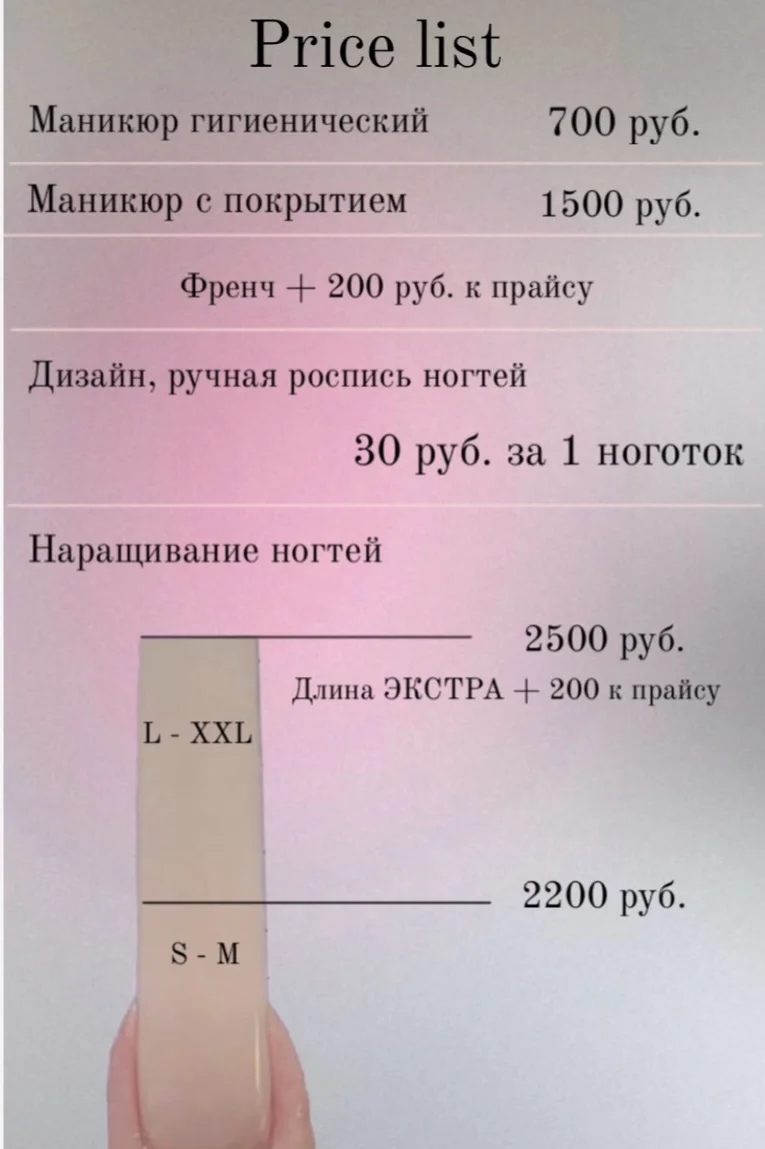 Price list

Маникюр гигиенический 700 руб.

Маникюр с покрытием 1500 руб.

Френч + 200 руб. к прайсу

Дизайн, ручная роспись ногтей

30 руб. за 1 ноготок

Наращивание ногтей

2500 руб.

Длина ЭКСТРА + 200 к прайсу

L - XXL

2200 руб.

S - M